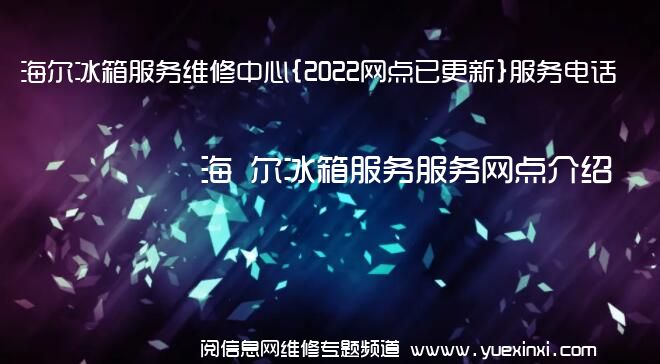 海尔冰箱服务维修中心{2022网点已更新}服务电话

海 尔冰箱服务服务网点介绍

阅信息网维修专题频道 www.yuexinxi.com